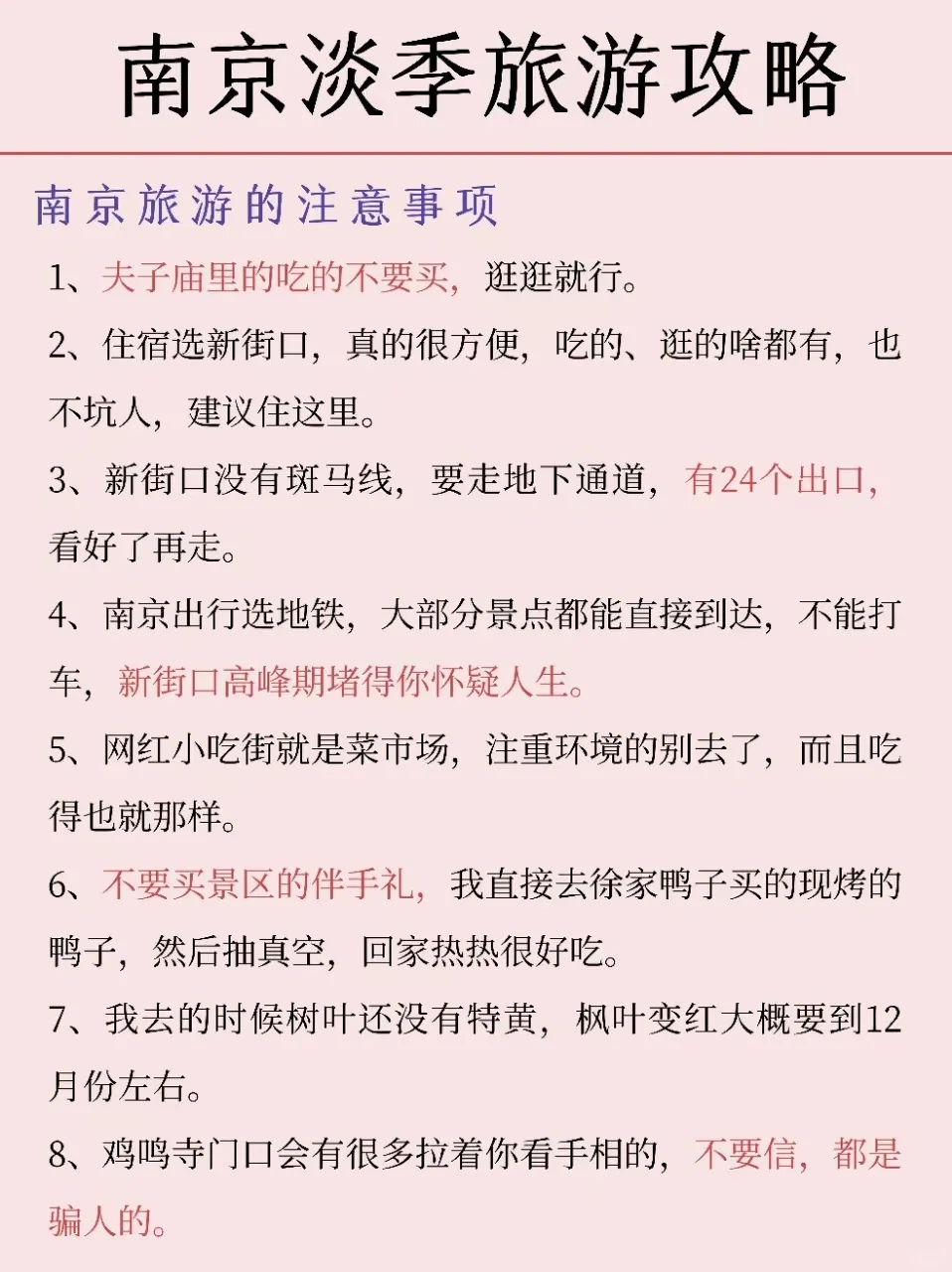 南京淡季旅游攻略

南京旅游的注意事项

1、夫子庙里的吃的不要买，逛逛就行。

2、住宿选新街口，真的很方便，吃的、逛的啥都有，也不坑人，建议住这里。

3、新街口没有斑马线，要走地下通道，有24个出口，看好了再走。

4、南京出行选地铁，大部分景点都能直接到达，不能打车，新街口高峰期堵得你怀疑人生。

5、网红小吃街就是菜市场，注重环境的别去了，而且吃得也就那样。

6、不要买景区的伴手礼，我直接去徐家鸭子买的现烤的鸭子，然后抽真空，回家热热很好吃。

7、我去的时候树叶还没有特黄，枫叶变红大概要到12月份左右。

8、鸡鸣寺门口会有很多拉着你看手相的，不要信，都是骗人的。